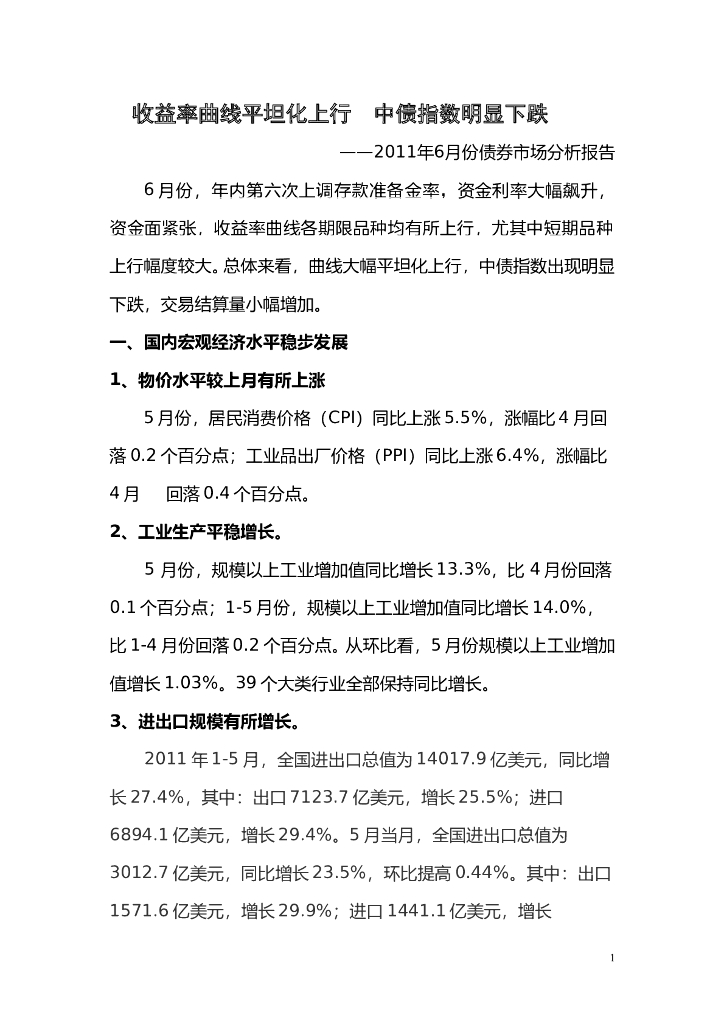 收益率曲线平坦化上行　中债指数明显下跌

——2011年6月份债券市场分析报告

6月份，年内第六次上调存款准备金率，资金利率大幅飙升，资金面紧张，收益率曲线各期限品种均有所上行，尤其中短期品种上行幅度较大。总体来看，曲线大幅平坦化上行，中债指数出现明显下跌，交易结算量小幅增加。

一、国内宏观经济水平稳步发展

1、物价水平较上月有所上涨

5月份，居民消费价格（CPI）同比上涨5.5%，涨幅比4月回落0.2个百分点；工业品出厂价格（PPI）同比上涨6.4%，涨幅比4月　回落0.4个百分点。

2、工业生产平稳增长。

5月份，规模以上工业增加值同比增长13.3%，比4月份回落0.1个百分点；1-5月份，规模以上工业增加值同比增长14.0%，比1-4月份回落0.2个百分点。从环比看，5月份规模以上工业增加值增长1.03%。39个大类行业全部保持同比增长。

3、进出口规模有所增长。

2011年1-5月，全国进出口总值为14017.9亿美元，同比增长27.4%，其中：出口7123.7亿美元，增长25.5%；进口6894.1亿美元，增长29.4%。5月当月，全国进出口总值为3012.7亿美元，同比增长23.5%，环比提高0.44%。其中：出口1571.6亿美元，增长29.9%；进口1441.1亿美元，增长

1